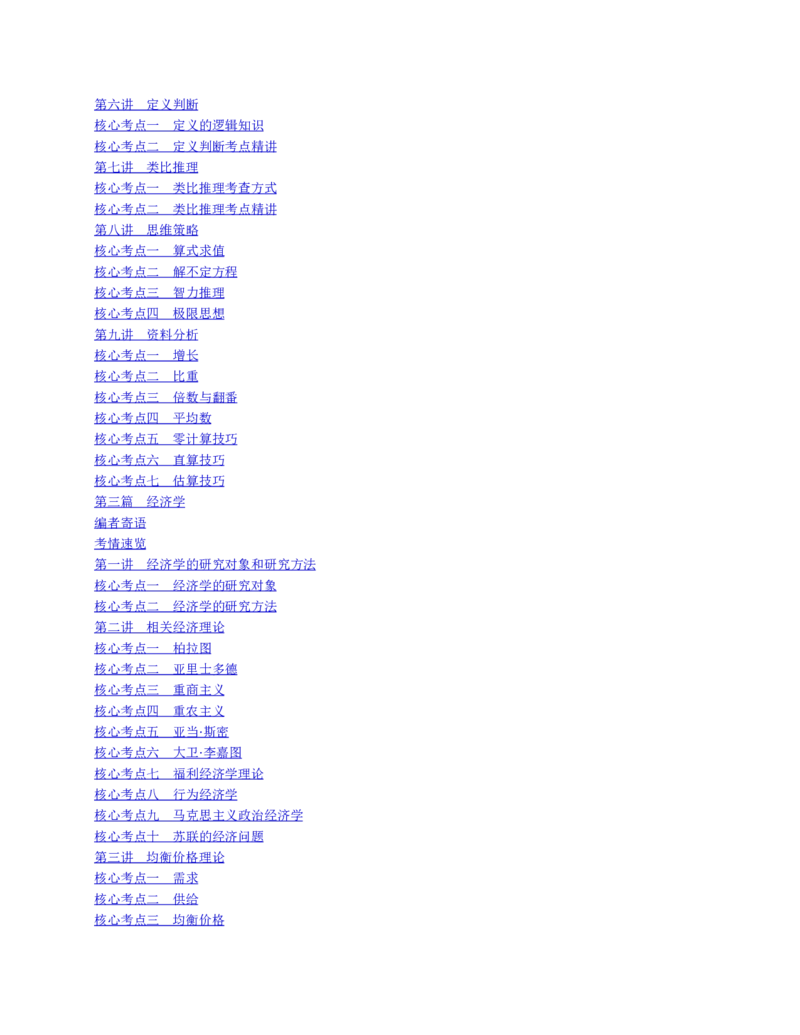 第六讲 定义判断
核心考点一 定义的逻辑知识
核心考点二 定义判断考点精讲
第七讲 类比推理
核心考点一 类比推理考查方式
核心考点二 类比推理考点精讲
第八讲 思维策略
核心考点一 算式求值
核心考点二 解不定方程
核心考点三 智力推理
核心考点四 极限思想
第九讲 资料分析
核心考点一 增长
核心考点二 比重
核心考点三 倍数与翻番
核心考点四 平均数
核心考点五 零计算技巧
核心考点六 直算技巧
核心考点七 估算技巧
第三篇 经济学
编者寄语
考情速览
第一讲 经济学的研究对象和研究方法
核心考点一 经济学的研究对象
核心考点二 经济学的研究方法
第二讲 相关经济理论
核心考点一 柏拉图
核心考点二 亚里士多德
核心考点三 重商主义
核心考点四 重农主义
核心考点五 亚当·斯密
核心考点六 大卫·李嘉图
核心考点七 福利经济学理论
核心考点八 行为经济学
核心考点九 马克思主义政治经济学
核心考点十 苏联的经济问题
第三讲 均衡价格理论
核心考点一 需求
核心考点二 供给
核心考点三 均衡价格